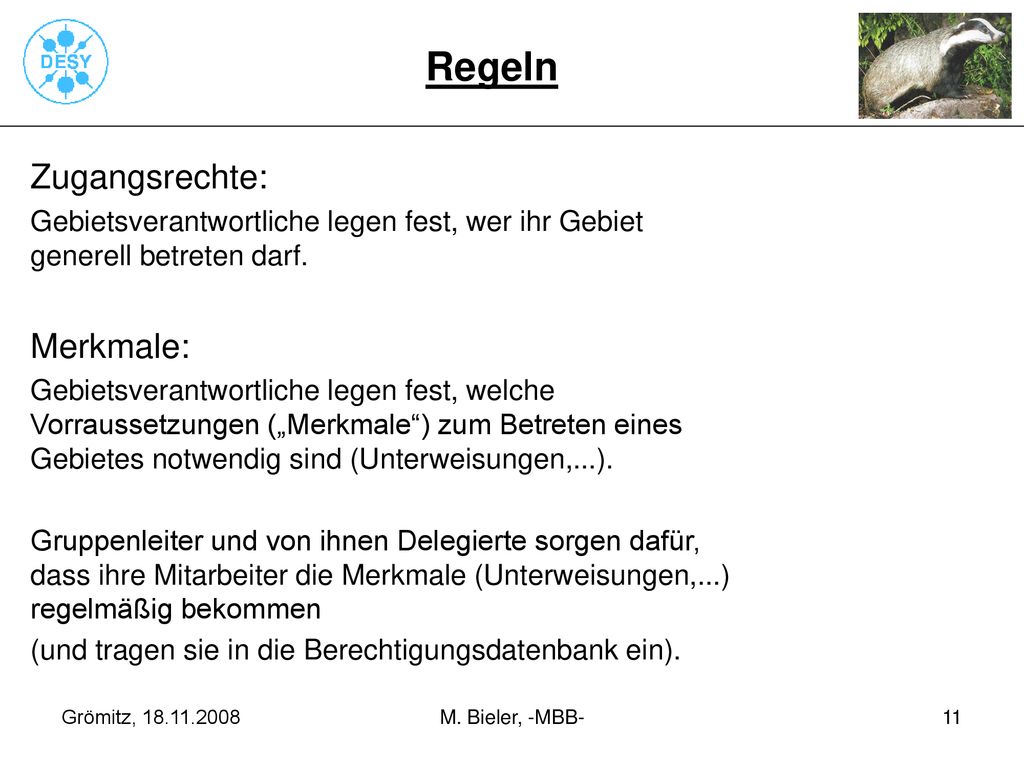 DESY

Regeln

Zugangsrechte:

Gebietsverantwortliche legen fest, wer ihr Gebiet generell betreten darf.

Merkmale:

Gebietsverantwortliche legen fest, welche Vorraussetzungen („Merkmale“) zum Betreten eines Gebietes notwendig sind (Unterweisungen,...).

Gruppenleiter und von ihnen Delegierte sorgen dafür, dass ihre Mitarbeiter die Merkmale (Unterweisungen,...) regelmäßig bekommen

(und tragen sie in die Berechtigungsdatenbank ein).

Grömitz, 18.11.2008

M. Bieler, -MBB-

11